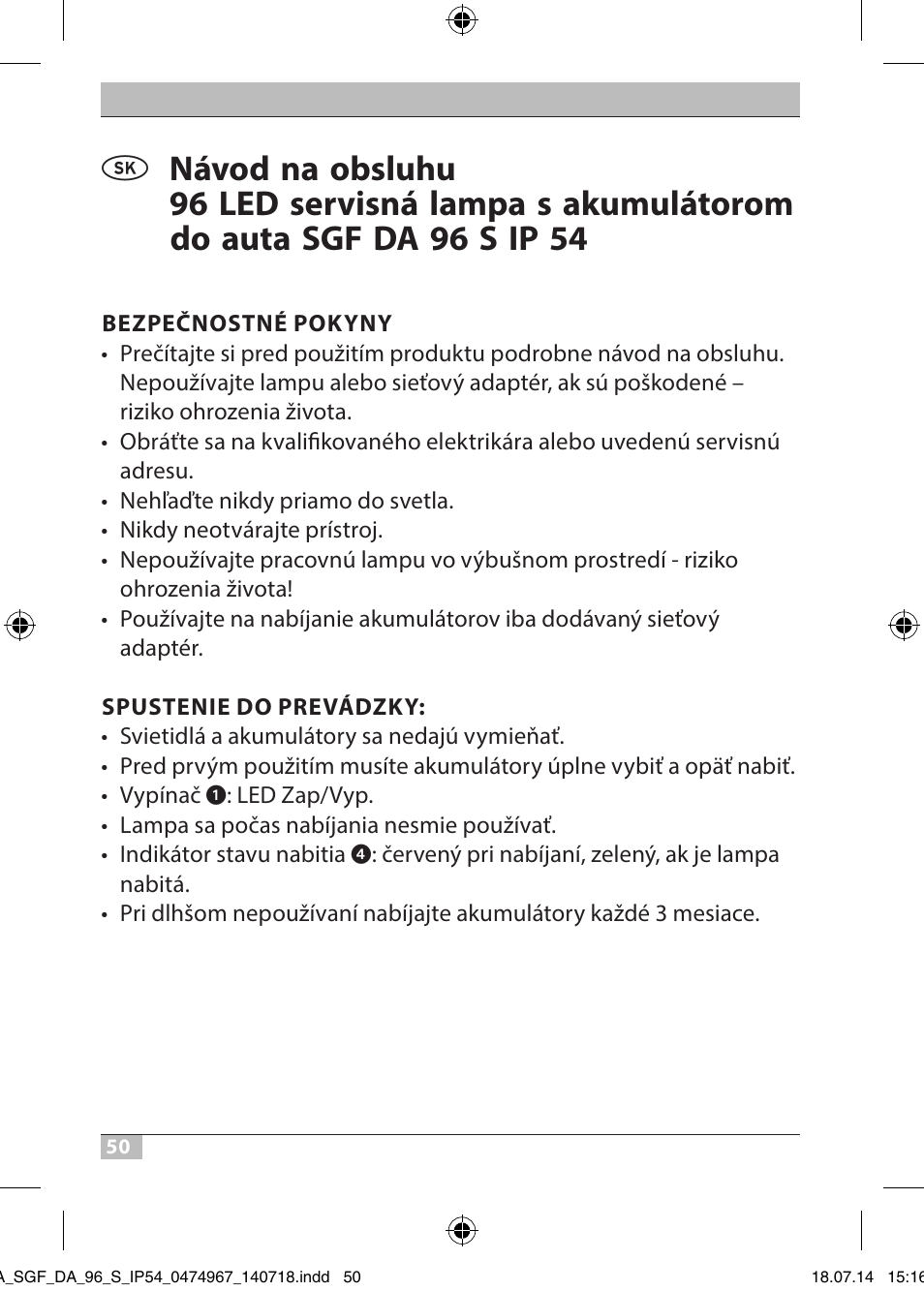 SK Návod na obsluhu
96 LED servisná lampa s akumulátorom do auta SGF DA 96 S IP 54

BEZPEČNOSTNÉ POKYNY
• Prečítajte si pred použitím produktu podrobne návod na obsluhu. Nepoužívajte lampu alebo sieťový adaptér, ak sú poškodené – riziko ohrozenia života.
• Obráťte sa na kvalifikovaného elektrikára alebo uvedenú servisnú adresu.
• Nehľaďte nikdy priamo do svetla.
• Nikdy neotvárajte prístroj.
• Nepoužívajte pracovnú lampu vo výbušnom prostredí - riziko ohrozenia života!
• Používajte na nabíjanie akumulátorov iba dodávaný sieťový adaptér.

SPUSTENIE DO PREVÁDZKY:
• Svietidlá a akumulátory sa nedajú vymieňať.
• Pred prvým použitím musíte akumulátory úplne vybiť a opäť nabiť.
• Vypínač ❶: LED Zap/Vyp.
• Lampa sa počas nabíjania nesmie používať.
• Indikátor stavu nabitia ❹: červený pri nabíjaní, zelený, ak je lampa nabitá.
• Pri dlhšom nepoužívaní nabíjajte akumulátory každé 3 mesiace.

50

A_SGF_DA_96_S_IP54_0474967_140718.indd 50 18.07.14 15:16